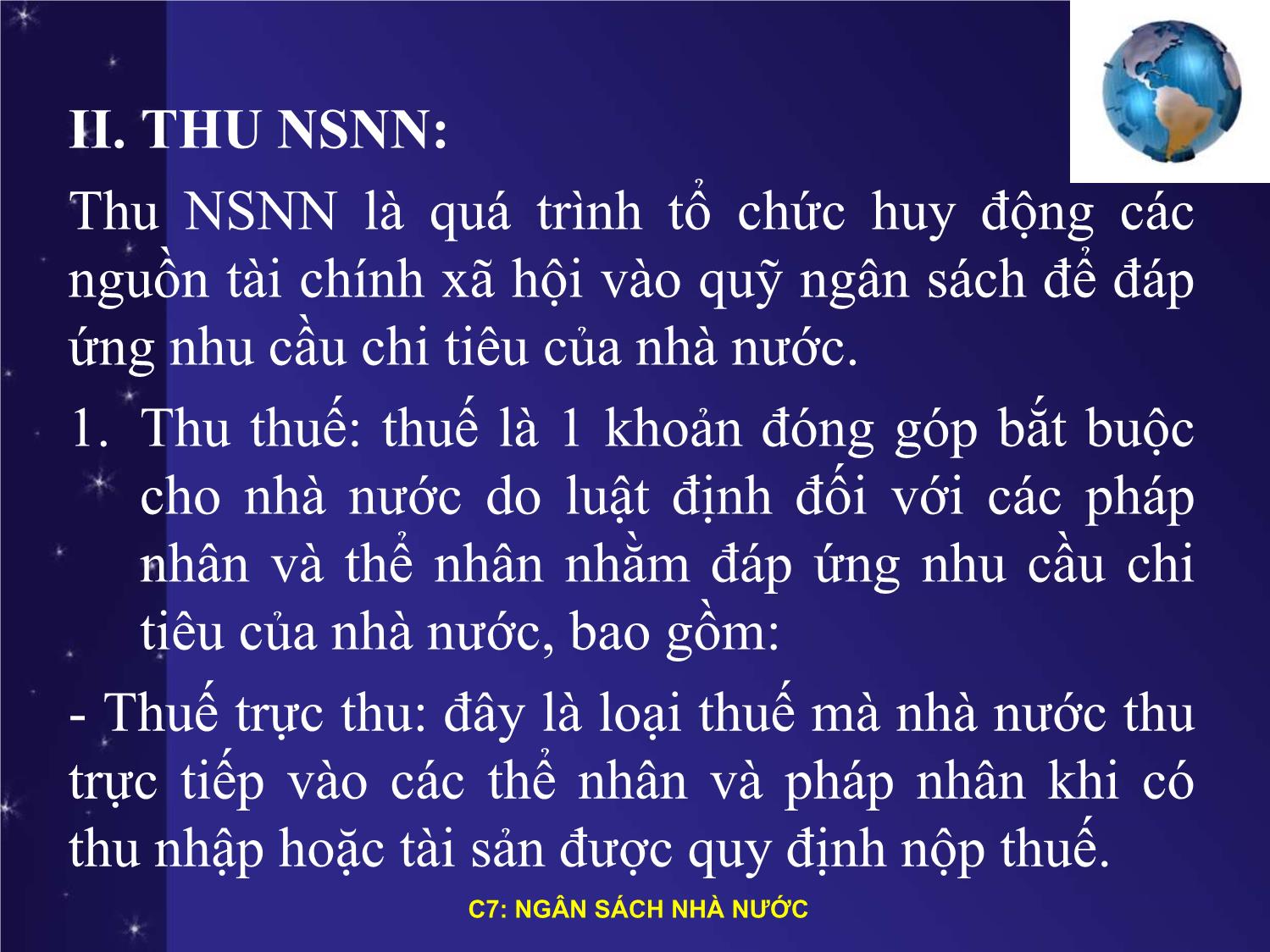 II. THU NSNN:

Thu NSNN là quá trình tổ chức huy động các nguồn tài chính xã hội vào quỹ ngân sách để đáp ứng nhu cầu chi tiêu của nhà nước.

1. Thu thuế: thuế là 1 khoản đóng góp bắt buộc cho nhà nước do luật định đối với các pháp nhân và thể nhân nhằm đáp ứng nhu cầu chi tiêu của nhà nước, bao gồm:

- Thuế trực thu: đây là loại thuế mà nhà nước thu trực tiếp vào các thể nhân và pháp nhân khi có thu nhập hoặc tài sản được quy định nộp thuế.

C7: NGÂN SÁCH NHÀ NƯỚC